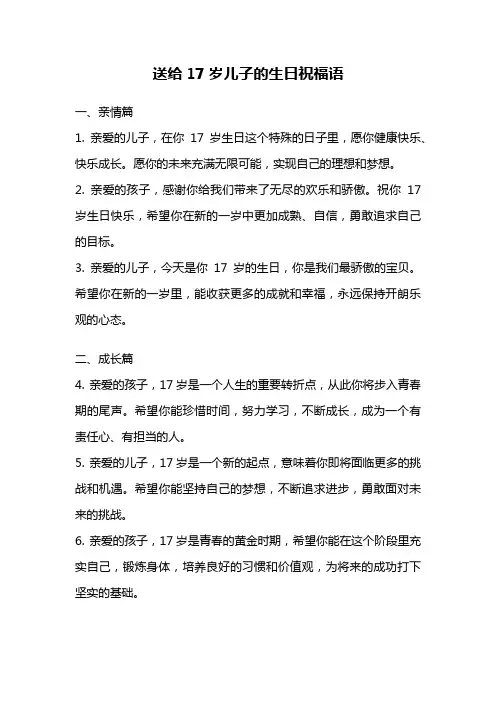 送给 17 岁儿子的生日祝福语

一、亲情篇

1. 亲爱的儿子，在你 17 岁生日这个特殊的日子里，愿你健康快乐、快乐成长。愿你的未来充满无限可能，实现自己的理想和梦想。

2. 亲爱的孩子，感谢你给我们带来了无尽的欢乐和骄傲。祝你 17 岁生日快乐，希望你在新的一岁中更加成熟、自信，勇敢追求自己的目标。

3. 亲爱的儿子，今天是你 17 岁的生日，你是我们最骄傲的宝贝。希望你在新的一岁里，能收获更多的成就和幸福，永远保持开朗乐观的心态。

二、成长篇

4. 亲爱的孩子，17 岁是一个人生的重要转折点，从此你将步入青春期的尾声。希望你能珍惜时间，努力学习，不断成长，成为一个有责任心、有担当的人。

5. 亲爱的儿子，17 岁是一个新的起点，意味着你即将面临更多的挑战和机遇。希望你能坚持自己的梦想，不断追求进步，勇敢面对未来的挑战。

6. 亲爱的孩子，17 岁是青春的黄金时期，希望你能在这个阶段里充实自己，锻炼身体，培养良好的习惯和价值观，为将来的成功打下坚实的基础。